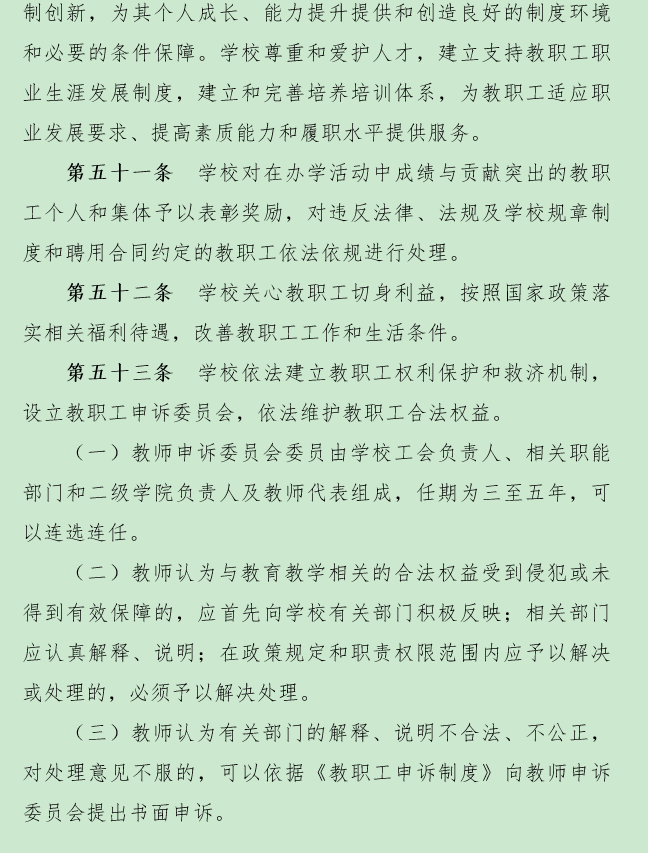 制创新，为其个人成长、能力提升提供和创造良好的制度环境和必要的条件保障。学校尊重和爱护人才，建立支持教职工职业生涯发展制度，建立和完善培养培训体系，为教职工适应职业发展要求、提高素质能力和履职水平提供服务。

第五十一条　学校对在办学活动中成绩与贡献突出的教职工个人和集体予以表彰奖励，对违反法律、法规及学校规章制度和聘用合同约定的教职工依法依规进行处理。

第五十二条　学校关心教职工切身利益，按照国家政策落实相关福利待遇，改善教职工工作和生活条件。

第五十三条　学校依法建立教职工权利保护和救济机制，设立教职工申诉委员会，依法维护教职工合法权益。

（一）教师申诉委员会委员由学校工会负责人、相关职能部门和二级学院负责人及教师代表组成，任期为三至五年，可以连选连任。

（二）教师认为与教育教学相关的合法权益受到侵犯或未得到有效保障的，应首先向学校有关部门积极反映；相关部门应认真解释、说明；在政策规定和职责权限范围内应予以解决或处理的，必须予以解决处理。

（三）教师认为有关部门的解释、说明不合法、不公正，对处理意见不服的，可以依据《教职工申诉制度》向教师申诉委员会提出书面申诉。